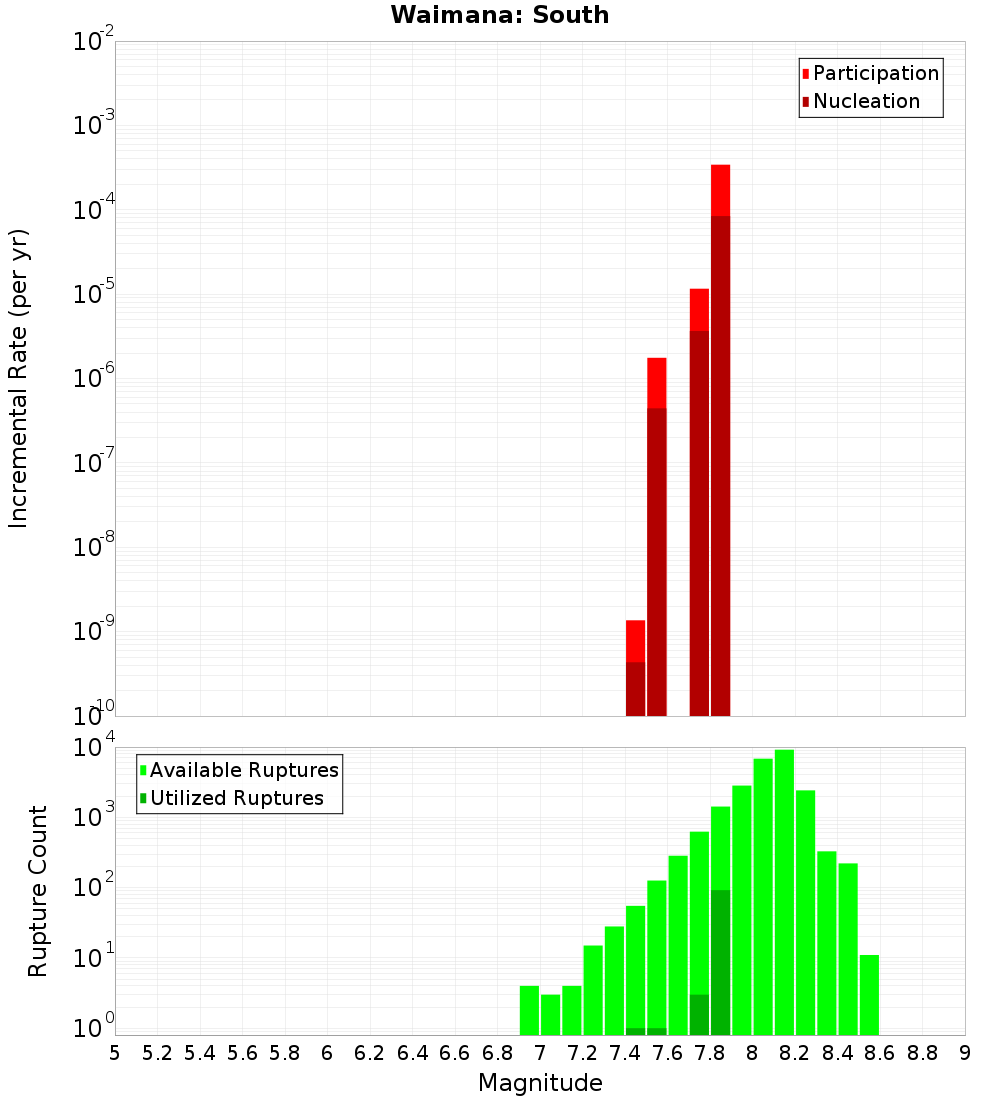 Waimana: South

Participation
Nucleation

Incremental Rate (per yr)

$10^{-2}$
$10^{-3}$
$10^{-4}$
$10^{-5}$
$10^{-6}$
$10^{-7}$
$10^{-8}$
$10^{-9}$
$10^{-10}$

Available Ruptures
Utilized Ruptures

Rupture Count

$10^{4}$
$10^{3}$
$10^{2}$
$10^{1}$
$10^{0}$

5 5.2 5.4 5.6 5.8 6 6.2 6.4 6.6 6.8 7 7.2 7.4 7.6 7.8 8 8.2 8.4 8.6 8.8 9

Magnitude